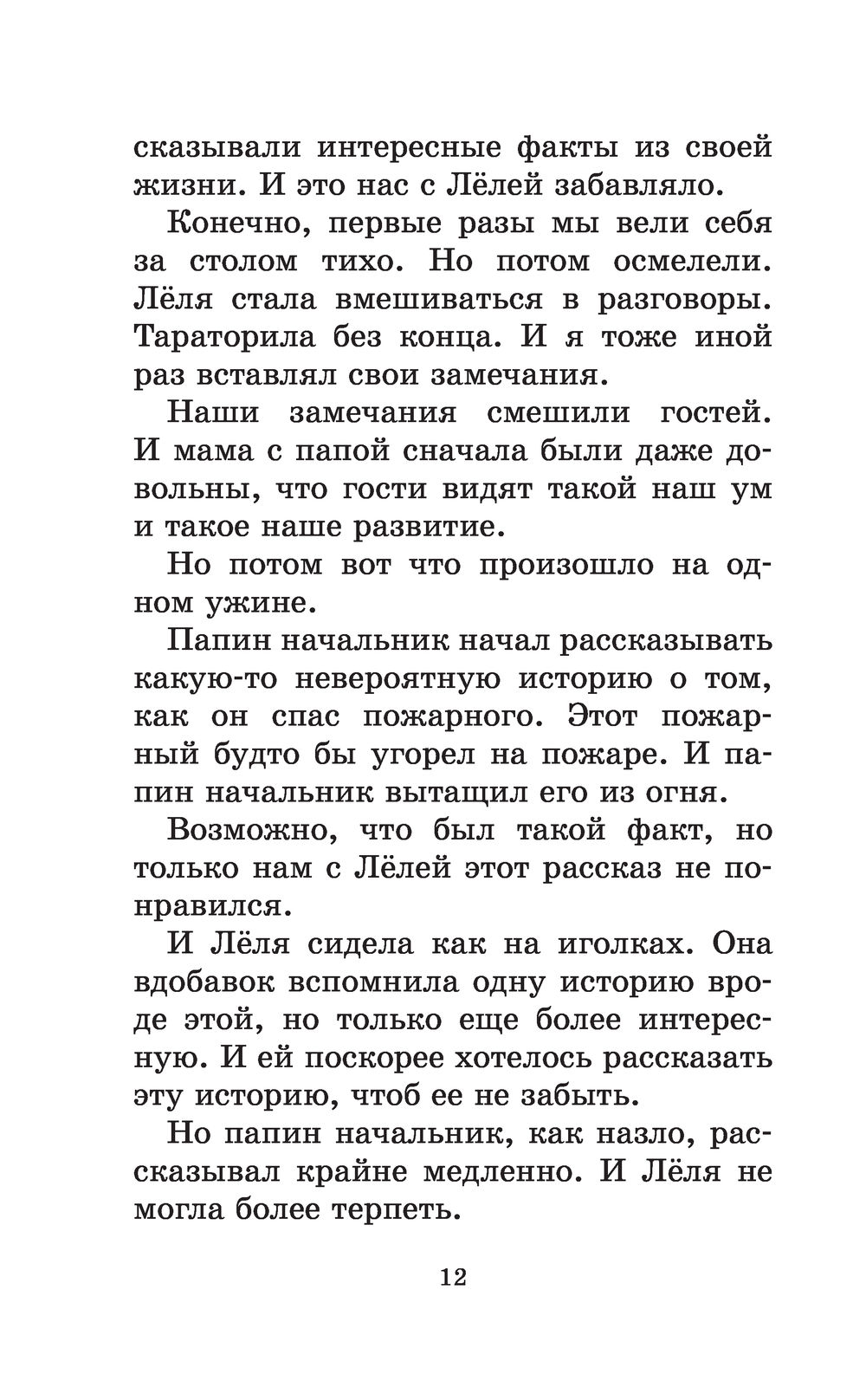 сказывали интересные факты из своей жизни. И это нас с Лёлей забавляло.

Конечно, первые разы мы вели себя за столом тихо. Но потом осмелели. Лёля стала вмешиваться в разговоры. Тараторила без конца. И я тоже иной раз вставлял свои замечания.

Наши замечания смешили гостей. И мама с папой сначала были даже довольны, что гости видят такой наш ум и такое наше развитие.

Но потом вот что произошло на одном ужине.

Папин начальник начал рассказывать какую-то невероятную историю о том, как он спас пожарного. Этот пожарный будто бы угорел на пожаре. И папин начальник вытащил его из огня.

Возможно, что был такой факт, но только нам с Лёлей этот рассказ не понравился.

И Лёля сидела как на иголках. Она вдобавок вспомнила одну историю вроде этой, но только еще более интересную. И ей поскорее хотелось рассказать эту историю, чтоб ее не забыть.

Но папин начальник, как назло, рассказывал крайне медленно. И Лёля не могла более терпеть.

12